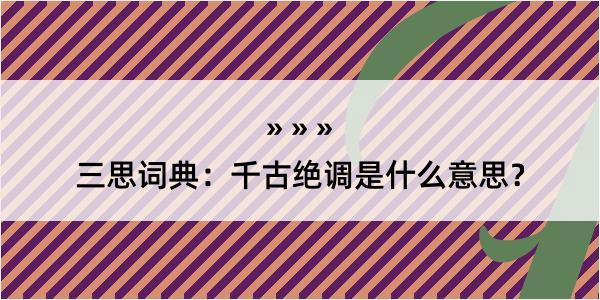 » » »

三思词典：千古绝调是什么意思？